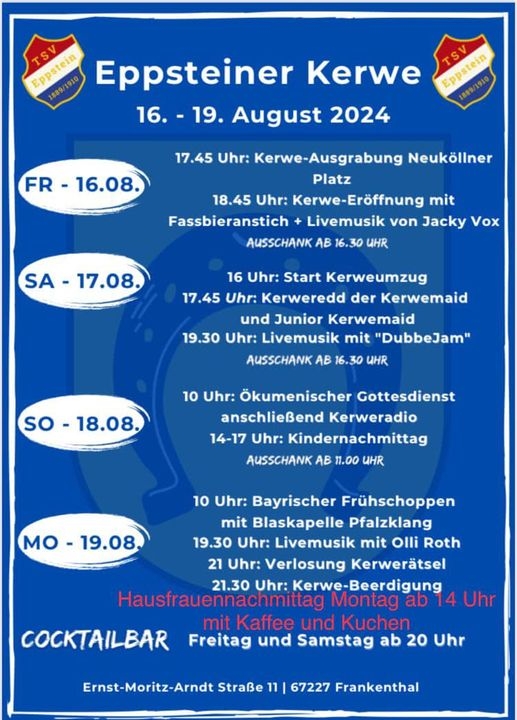 TSV Eppstein 1889/1910

Eppsteiner Kerwe

TSV Eppstein 1889/1910

16. - 19. August 2024

FR - 16.08.

17.45 Uhr: Kerwe-Ausgrabung Neuköllner Platz

18.45 Uhr: Kerwe-Eröffnung mit Fassbieranstich + Livemusik von Jacky Vox

AUSSCHANK AB 16.30 UHR

SA - 17.08.

16 Uhr: Start Kerweumzug

17.45 Uhr: Kerweredd der Kerwemaid und Junior Kerwemaid

19.30 Uhr: Livemusik mit "DubbeJam"

AUSSCHANK AB 16.30 UHR

SO - 18.08.

10 Uhr: Ökumenischer Gottesdienst anschließend Kerweradio

14-17 Uhr: Kindernachmittag

AUSSCHANK AB 11.00 UHR

MO - 19.08.

10 Uhr: Bayrischer Frühschoppen mit Blaskapelle Pfalzklang

19.30 Uhr: Livemusik mit Olli Roth

21 Uhr: Verlosung Kerwerätsel

21.30 Uhr: Kerwe-Beerdigung

Hausfrauennachmittag Montag ab 14 Uhr mit Kaffee und Kuchen

COCKTAILBAR Freitag und Samstag ab 20 Uhr

Ernst-Moritz-Arndt Straße 11 | 67227 Frankenthal